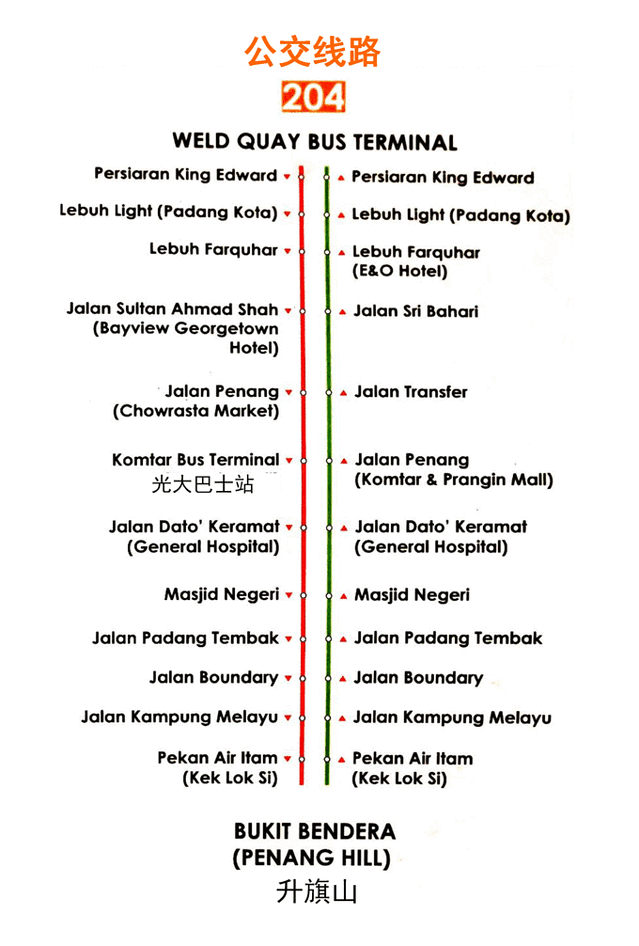 公交线路

204

WELD QUAY BUS TERMINAL

Persiaran King Edward

Lebuh Light (Padang Kota)

Lebuh Farquhar

Jalan Sultan Ahmad Shah (Bayview Georgetown Hotel)

Jalan Penang (Chowrasta Market)

Komtar Bus Terminal
光大巴士站

Jalan Dato' Keramat (General Hospital)

Masjid Negeri

Jalan Padang Tembak

Jalan Boundary

Jalan Kampung Melayu

Pekan Air Itam (Kek Lok Si)

Persiaran King Edward

Lebuh Light (Padang Kota)

Lebuh Farquhar (E&O Hotel)

Jalan Sri Bahari

Jalan Transfer

Jalan Penang (Komtar & Prangin Mall)

Jalan Dato' Keramat (General Hospital)

Masjid Negeri

Jalan Padang Tembak

Jalan Boundary

Jalan Kampung Melayu

Pekan Air Itam (Kek Lok Si)

BUKIT BENDERA (PENANG HILL)
升旗山